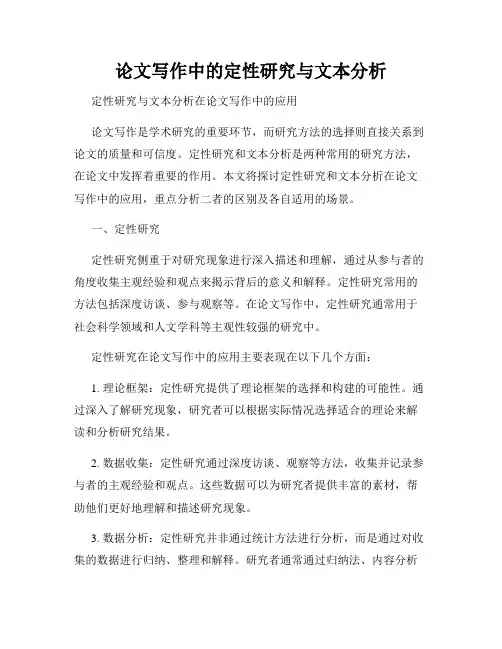 论文写作中的定性研究与文本分析

定性研究与文本分析在论文写作中的应用

论文写作是学术研究的重要环节，而研究方法的选择则直接关系到论文的质量和可信度。定性研究和文本分析是两种常用的研究方法，在论文中发挥着重要的作用。本文将探讨定性研究和文本分析在论文写作中的应用，重点分析二者的区别及各自适用的场景。

一、定性研究

定性研究侧重于对研究现象进行深入描述和理解，通过从参与者的角度收集主观经验和观点来揭示背后的意义和解释。定性研究常用的方法包括深度访谈、参与观察等。在论文写作中，定性研究通常用于社会科学领域和人文学科等主观性较强的研究中。

定性研究在论文写作中的应用主要表现在以下几个方面：

1. 理论框架：定性研究提供了理论框架的选择和构建的可能性。通过深入了解研究现象，研究者可以根据实际情况选择适合的理论来解读和分析研究结果。

2. 数据收集：定性研究通过深度访谈、观察等方法，收集并记录参与者的主观经验和观点。这些数据可以为研究者提供丰富的素材，帮助他们更好地理解和描述研究现象。

3. 数据分析：定性研究并非通过统计方法进行分析，而是通过对收集的数据进行归纳、整理和解释。研究者通常通过归纳法、内容分析